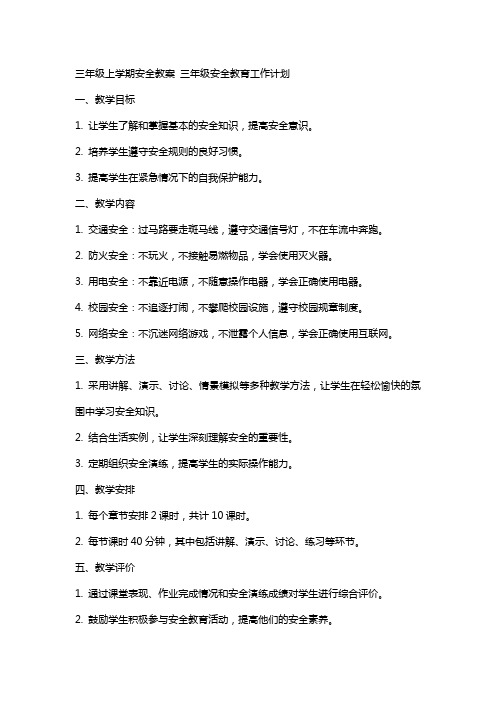 三年级上学期安全教案 三年级安全教育工作计划

一、教学目标

1. 让学生了解和掌握基本的安全知识，提高安全意识。

2. 培养学生遵守安全规则的良好习惯。

3. 提高学生在紧急情况下的自我保护能力。

二、教学内容

1. 交通安全：过马路要走斑马线，遵守交通信号灯，不在车流中奔跑。

2. 防火安全：不玩火，不接触易燃物品，学会使用灭火器。

3. 用电安全：不靠近电源，不随意操作电器，学会正确使用电器。

4. 校园安全：不追逐打闹，不攀爬校园设施，遵守校园规章制度。

5. 网络安全：不沉迷网络游戏，不泄露个人信息，学会正确使用互联网。

三、教学方法

1. 采用讲解、演示、讨论、情景模拟等多种教学方法，让学生在轻松愉快的氛围中学习安全知识。

2. 结合生活实例，让学生深刻理解安全的重要性。

3. 定期组织安全演练，提高学生的实际操作能力。

四、教学安排

1. 每个章节安排 2 课时，共计 10 课时。

2. 每节课时 40 分钟，其中包括讲解、演示、讨论、练习等环节。

五、教学评价

1. 通过课堂表现、作业完成情况和安全演练成绩对学生进行综合评价。

2. 鼓励学生积极参与安全教育活动，提高他们的安全素养。